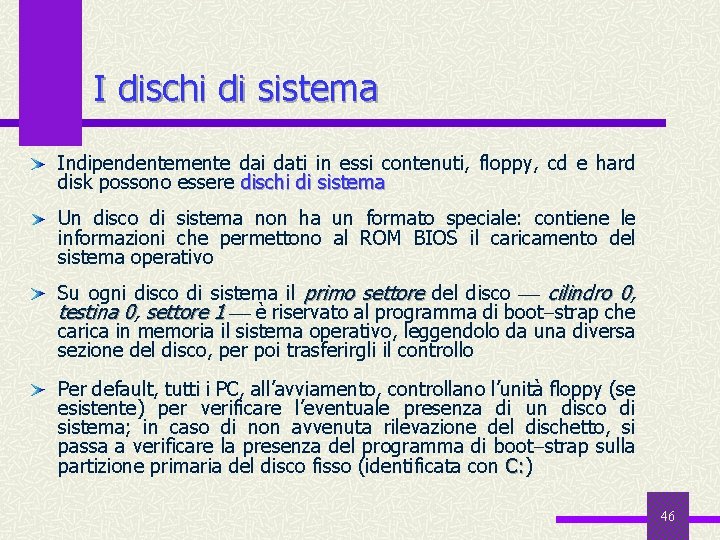 I dischi di sistema

Indipendentemente dai dati in essi contenuti, floppy, cd e hard disk possono essere dischi di sistema

Un disco di sistema non ha un formato speciale: contiene le informazioni che permettono al ROM BIOS il caricamento del sistema operativo

Su ogni disco di sistema il primo settore del disco — cilindro 0, testina 0, settore 1 — è riservato al programma di boot–strap che carica in memoria il sistema operativo, leggendolo da una diversa sezione del disco, per poi trasferirgli il controllo

Per default, tutti i PC, all'avviamento, controllano l'unità floppy (se esistente) per verificare l'eventuale presenza di un disco di sistema; in caso di non avvenuta rilevazione del dischetto, si passa a verificare la presenza del programma di boot–strap sulla partizione primaria del disco fisso (identificata con C:)

46